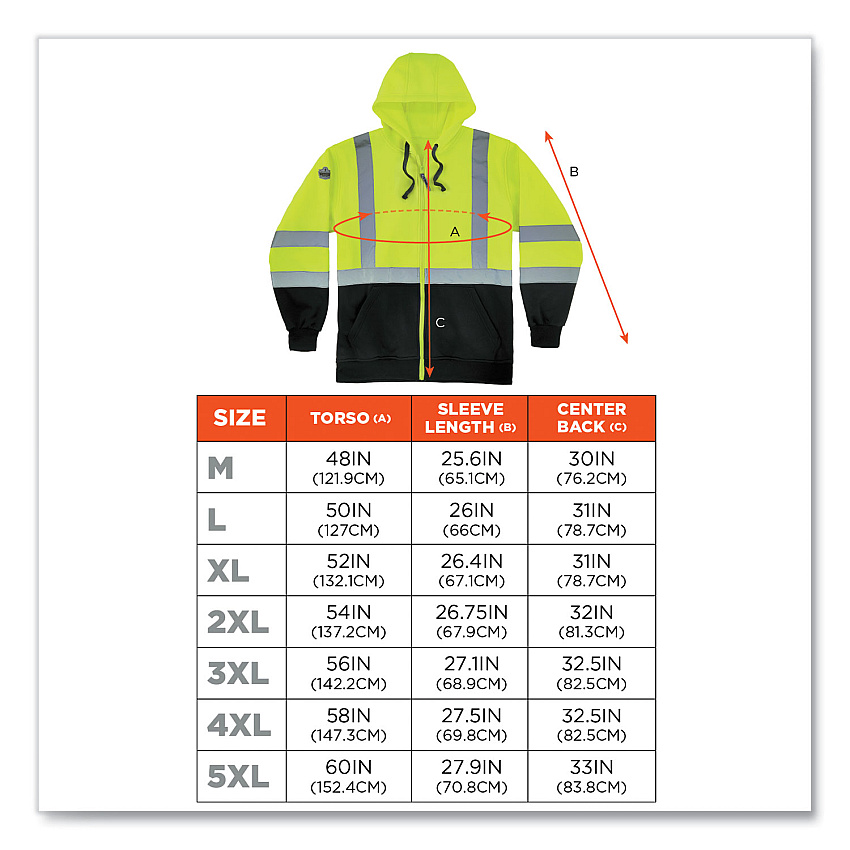 B

A

C

| SIZE | TORSO (A) | SLEEVE LENGTH (B) | CENTER BACK (C) |
|---|---|---|---|
| M | 48IN (121.9CM) | 25.6IN (65.1CM) | 30IN (76.2CM) |
| L | 50IN (127CM) | 26IN (66CM) | 31IN (78.7CM) |
| XL | 52IN (132.1CM) | 26.4IN (67.1CM) | 31IN (78.7CM) |
| 2XL | 54IN (137.2CM) | 26.75IN (67.9CM) | 32IN (81.3CM) |
| 3XL | 56IN (142.2CM) | 27.1IN (68.9CM) | 32.5IN (82.5CM) |
| 4XL | 58IN (147.3CM) | 27.5IN (69.8CM) | 32.5IN (82.5CM) |
| 5XL | 60IN (152.4CM) | 27.9IN (70.8CM) | 33IN (83.8CM) |